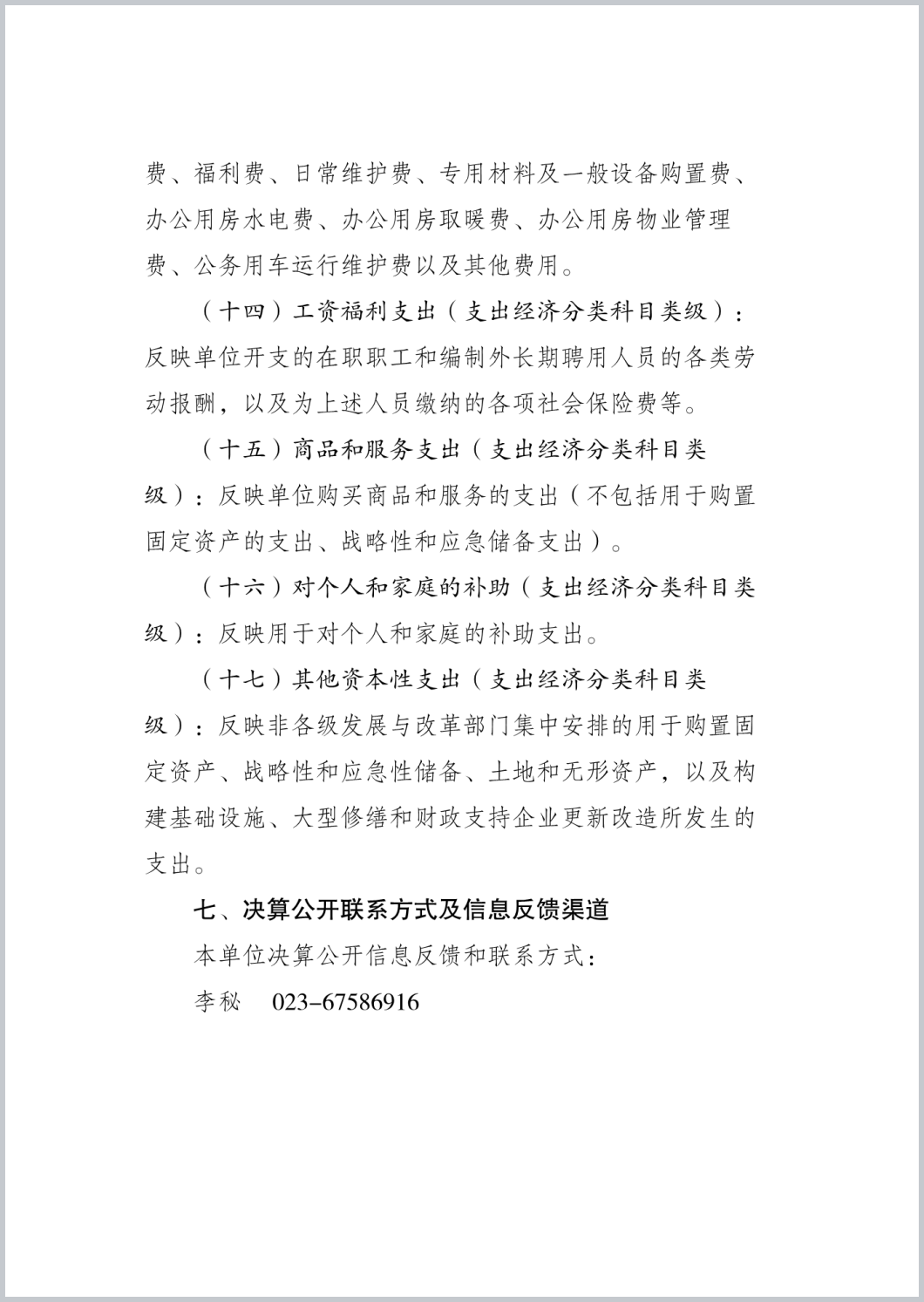 费、福利费、日常维护费、专用材料及一般设备购置费、办公用房水电费、办公用房取暖费、办公用房物业管理费、公务用车运行维护费以及其他费用。

（十四）工资福利支出（支出经济分类科目类级）：反映单位开支的在职职工和编制外长期聘用人员的各类劳动报酬，以及为上述人员缴纳的各项社会保险费等。

（十五）商品和服务支出（支出经济分类科目类级）：反映单位购买商品和服务的支出（不包括用于购置固定资产的支出、战略性和应急储备支出）。

（十六）对个人和家庭的补助（支出经济分类科目类级）：反映用于对个人和家庭的补助支出。

（十七）其他资本性支出（支出经济分类科目类级）：反映非各级发展与改革部门集中安排的用于购置固定资产、战略性和应急性储备、土地和无形资产，以及构建基础设施、大型修缮和财政支持企业更新改造所发生的支出。

七、决算公开联系方式及信息反馈渠道

本单位决算公开信息反馈和联系方式：

李秘 023-67586916